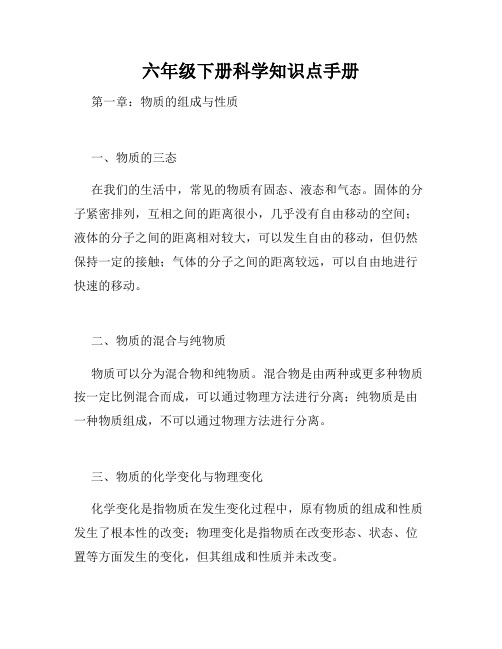 六年级下册科学知识点手册

第一章：物质的组成与性质

一、物质的三态

在我们的生活中，常见的物质有固态、液态和气态。固体的分子紧密排列，互相之间的距离很小，几乎没有自由移动的空间；液体的分子之间的距离相对较大，可以发生自由的移动，但仍然保持一定的接触；气体的分子之间的距离较远，可以自由地进行快速的移动。

二、物质的混合与纯物质

物质可以分为混合物和纯物质。混合物是由两种或更多种物质按一定比例混合而成，可以通过物理方法进行分离；纯物质是由一种物质组成，不可以通过物理方法进行分离。

三、物质的化学变化与物理变化

化学变化是指物质在发生变化过程中，原有物质的组成和性质发生了根本性的改变；物理变化是指物质在改变形态、状态、位置等方面发生的变化，但其组成和性质并未改变。